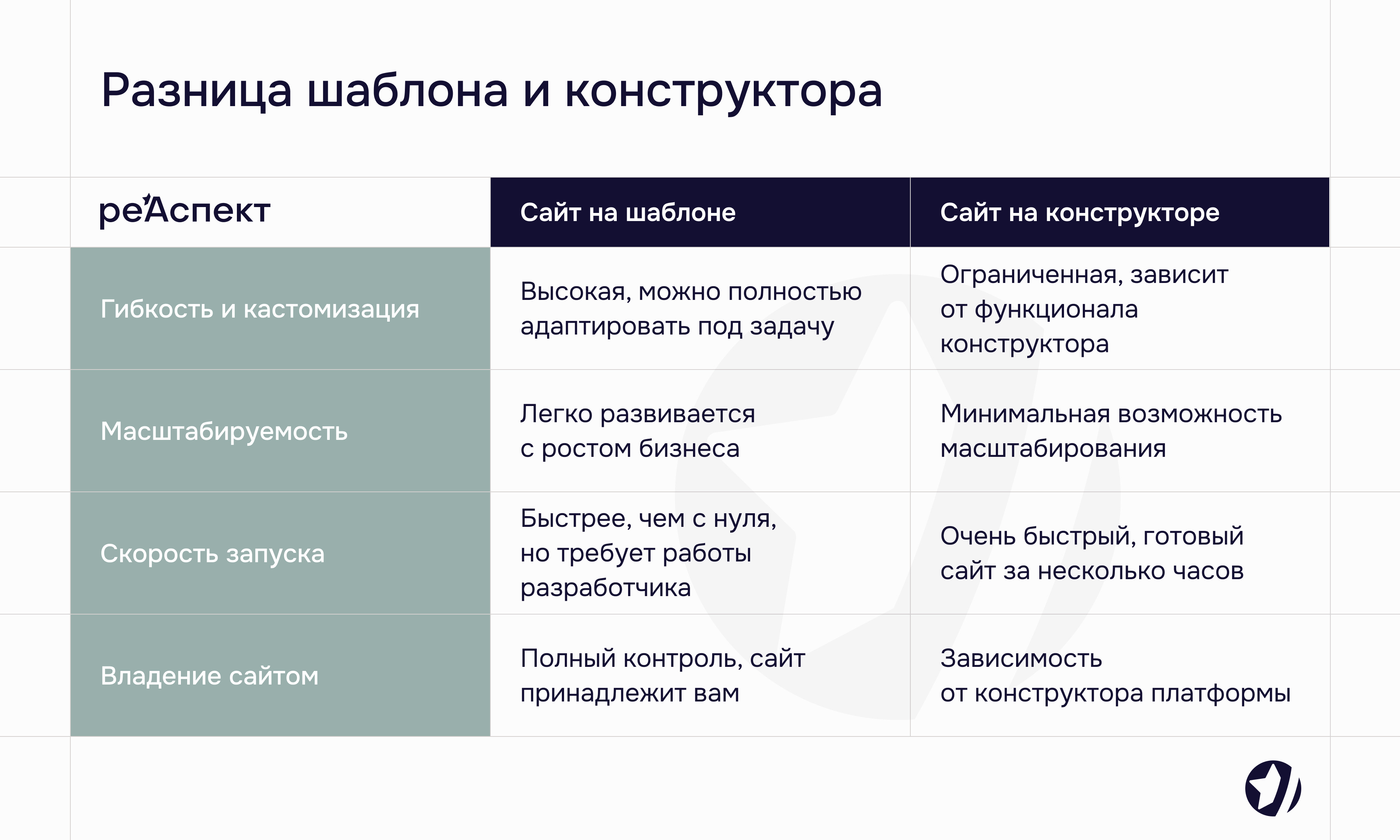 Разница шаблона и конструктора

| реАспект | Сайт на шаблоне | Сайт на конструкторе |
|---|---|---|
| Гибкость и кастомизация | Высокая, можно полностью адаптировать под задачу | Ограниченная, зависит от функционала конструктора |
| Масштабируемость | Легко развивается с ростом бизнеса | Минимальная возможность масштабирования |
| Скорость запуска | Быстрее, чем с нуля, но требует работы разработчика | Очень быстрый, готовый сайт за несколько часов |
| Владение сайтом | Полный контроль, сайт принадлежит вам | Зависимость от конструктора платформы |